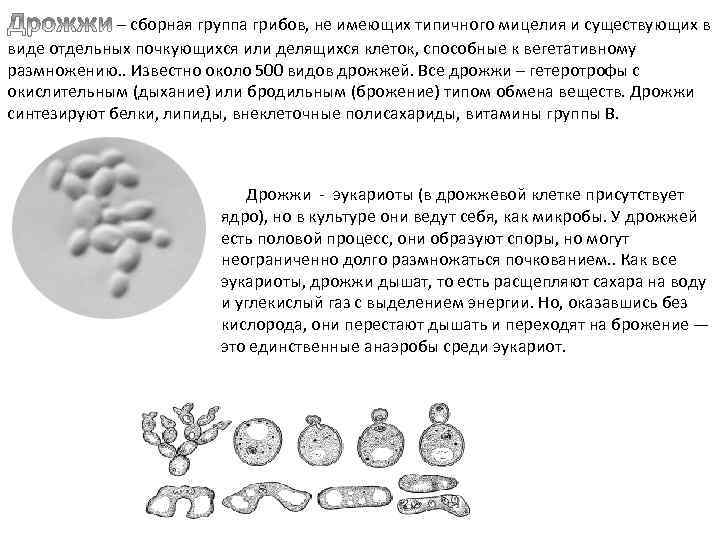 Дрожжи – сборная группа грибов, не имеющих типичного мицелия и существующих в виде отдельных почкующихся или делящихся клеток, способные к вегетативному размножению.. Известно около 500 видов дрожжей. Все дрожжи – гетеротрофы с окислительным (дыхание) или бродильным (брожение) типом обмена веществ. Дрожжи синтезируют белки, липиды, внеклеточные полисахариды, витамины группы В.

Дрожжи - эукариоты (в дрожжевой клетке присутствует ядро), но в культуре они ведут себя, как микробы. У дрожжей есть половой процесс, они образуют споры, но могут неограниченно долго размножаться почкованием.. Как все эукариоты, дрожжи дышат, то есть расщепляют сахара на воду и углекислый газ с выделением энергии. Но, оказавшись без кислорода, они перестают дышать и переходят на брожение — это единственные анаэробы среди эукариот.